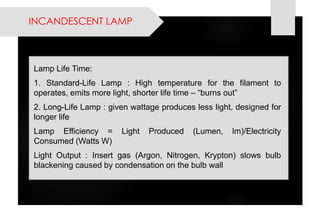 INCANDESCENT LAMP

Lamp Life Time:

1. Standard-Life Lamp : High temperature for the filament to operates, emits more light, shorter life time – "burns out"

2. Long-Life Lamp : given wattage produces less light, designed for longer life

Lamp Efficiency = Light Produced (Lumen, lm)/Electricity Consumed (Watts W)

Light Output : Insert gas (Argon, Nitrogen, Krypton) slows bulb blackening caused by condensation on the bulb wall